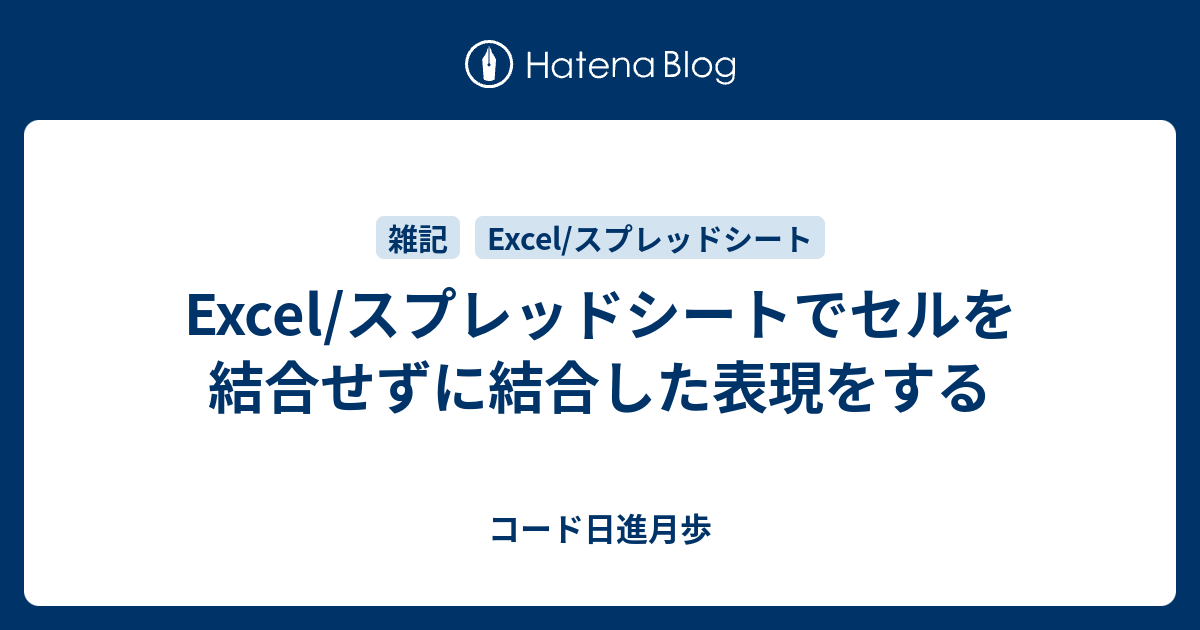 Hatena Blog

雑記 Excel/スプレッドシート

Excel/スプレッドシートでセルを結合せずに結合した表現をする

コード日進月歩